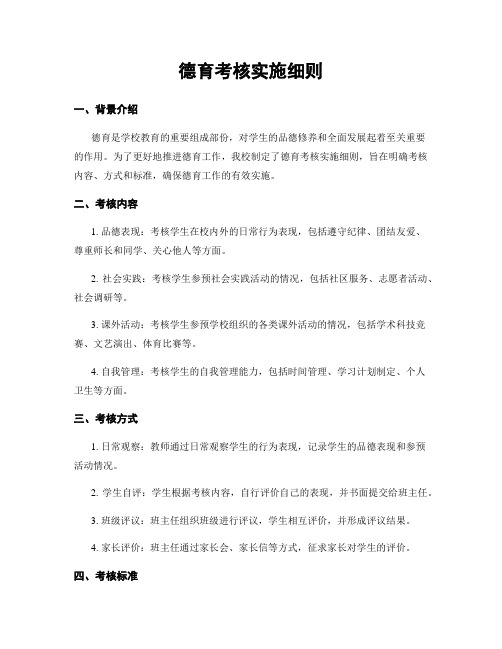 德育考核实施细则

一、背景介绍

德育是学校教育的重要组成部份，对学生的品德修养和全面发展起着至关重要的作用。为了更好地推进德育工作，我校制定了德育考核实施细则，旨在明确考核内容、方式和标准，确保德育工作的有效实施。

二、考核内容

1. 品德表现：考核学生在校内外的日常行为表现，包括遵守纪律、团结友爱、尊重师长和同学、关心他人等方面。

2. 社会实践：考核学生参预社会实践活动的情况，包括社区服务、志愿者活动、社会调研等。

3. 课外活动：考核学生参预学校组织的各类课外活动的情况，包括学术科技竞赛、文艺演出、体育比赛等。

4. 自我管理：考核学生的自我管理能力，包括时间管理、学习计划制定、个人卫生等方面。

三、考核方式

1. 日常观察：教师通过日常观察学生的行为表现，记录学生的品德表现和参预活动情况。

2. 学生自评：学生根据考核内容，自行评价自己的表现，并书面提交给班主任。

3. 班级评议：班主任组织班级进行评议，学生相互评价，并形成评议结果。

4. 家长评价：班主任通过家长会、家长信等方式，征求家长对学生的评价。

四、考核标准